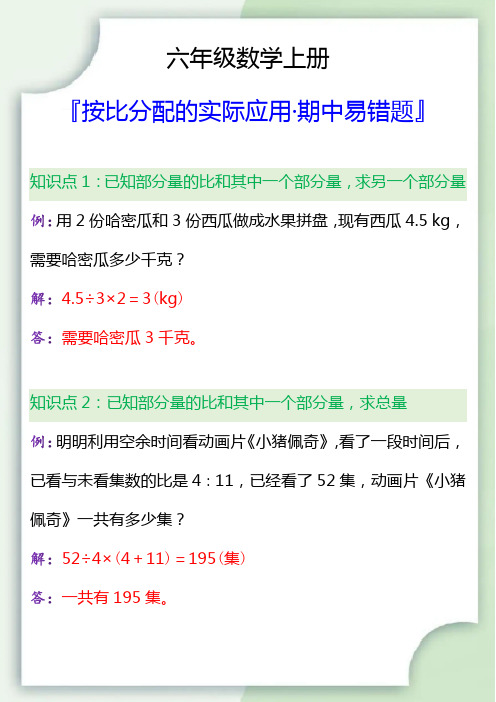 六年级数学上册

『按比分配的实际应用·期中易错题』

知识点 1：已知部分量的比和其中一个部分量，求另一个部分量

例：用 2 份哈密瓜和 3 份西瓜做成水果拼盘，现有西瓜 4.5 kg，需要哈密瓜多少千克？

解：$4.5÷3×2=3$（kg）

答：需要哈密瓜 3 千克。

知识点 2：已知部分量的比和其中一个部分量，求总量

例：明明利用空余时间看动画片《小猪佩奇》，看了一段时间后，已看与未看集数的比是 4：11，已经看了 52 集，动画片《小猪佩奇》一共有多少集？

解：$52÷4×(4+11)=195$（集）

答：一共有 195 集。